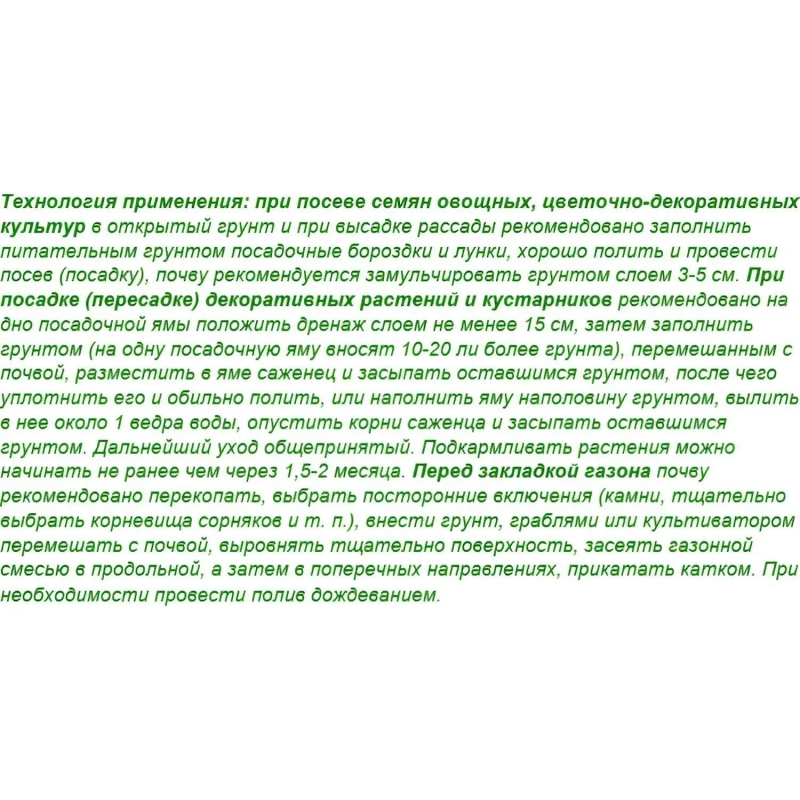 Технология применения: при посеве семян овощных, цветочно-декоративных культур в открытый грунт и при высадке рассады рекомендовано заполнить питательным грунтом посадочные бороздки и лунки, хорошо полить и провести посев (посадку), почву рекомендуется замульчировать грунтом слоем 3-5 см. При посадке (пересадке) декоративных растений и кустарников рекомендовано на дно посадочной ямы положить дренаж слоем не менее 15 см, затем заполнить грунтом (на одну посадочную яму вносят 10-20 ли более грунта), перемешанным с почвой, разместить в яме саженец и засыпать оставшимся грунтом, после чего уплотнить его и обильно полить, или наполнить яму наполовину грунтом, вылить в нее около 1 ведра воды, опустить корни саженца и засыпать оставшимся грунтом. Дальнейший уход общепринятый. Подкармливать растения можно начинать не ранее чем через 1,5-2 месяца. Перед закладкой газона почву рекомендовано перекопать, выбрать посторонние включения (камни, тщательно выбрать корневища сорняков и т. п.), внести грунт, граблями или культиватором перемешать с почвой, выровнять тщательно поверхность, засеять газонной смесью в продольной, а затем в поперечных направлениях, прикатать катком. При необходимости провести полив дождеванием.